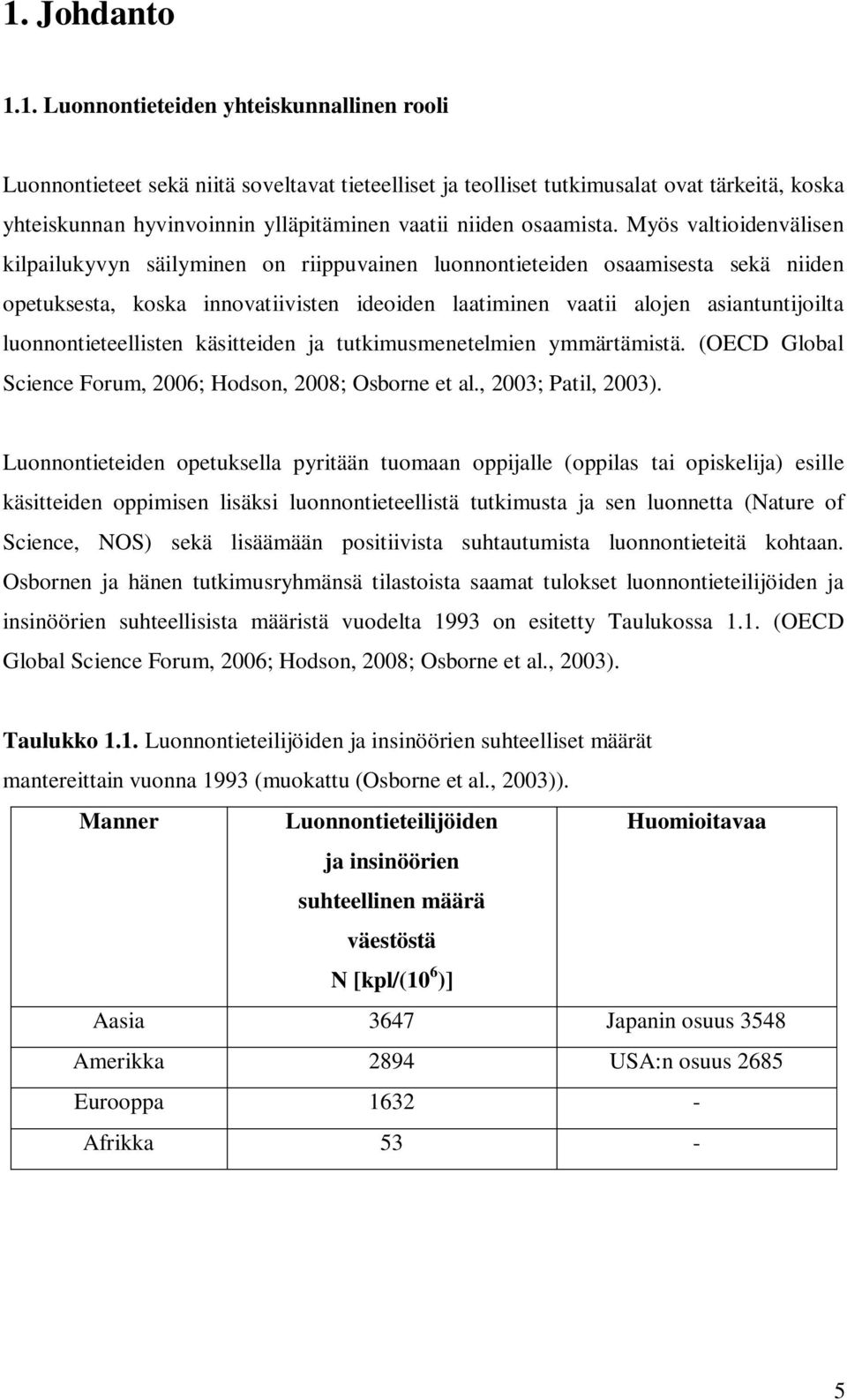 1. Johdanto

1.1. Luonnontieteiden yhteiskunnallinen rooli

Luonnontieteet sekä niitä soveltavat tieteelliset ja teolliset tutkimusalat ovat tärkeitä, koska yhteiskunnan hyvinvoinnin ylläpitäminen vaatii niiden osaamista. Myös valtioidenvälisen kilpailukyvyn säilyminen on riippuvainen luonnontieteiden osaamisesta sekä niiden opetuksesta, koska innovatiivisten ideoiden laatiminen vaatii alojen asiantuntijoilta luonnontieteellisten käsitteiden ja tutkimusmenetelmien ymmärtämistä. (OECD Global Science Forum, 2006; Hodson, 2008; Osborne et al., 2003; Patil, 2003).

Luonnontieteiden opetuksella pyritään tuomaan oppijalle (oppilas tai opiskelija) esille käsitteiden oppimisen lisäksi luonnontieteellistä tutkimusta ja sen luonnetta (Nature of Science, NOS) sekä lisäämään positiivista suhtautumista luonnontieteitä kohtaan. Osbornen ja hänen tutkimusryhmänsä tilastoista saamat tulokset luonnontieteilijöiden ja insinöörien suhteellisista määristä vuodelta 1993 on esitetty Taulukossa 1.1. (OECD Global Science Forum, 2006; Hodson, 2008; Osborne et al., 2003).

Taulukko 1.1. Luonnontieteilijöiden ja insinöörien suhteelliset määrät mantereittain vuonna 1993 (muokattu (Osborne et al., 2003)).

| Manner | Luonnontieteilijöiden ja insinöörien suhteellinen määrä väestöstä N [kpl/($10^6$)] | Huomioitavaa |
|---|---|---|
| Aasia | 3647 | Japanin osuus 3548 |
| Amerikka | 2894 | USA:n osuus 2685 |
| Eurooppa | 1632 | - |
| Afrikka | 53 | - |

5